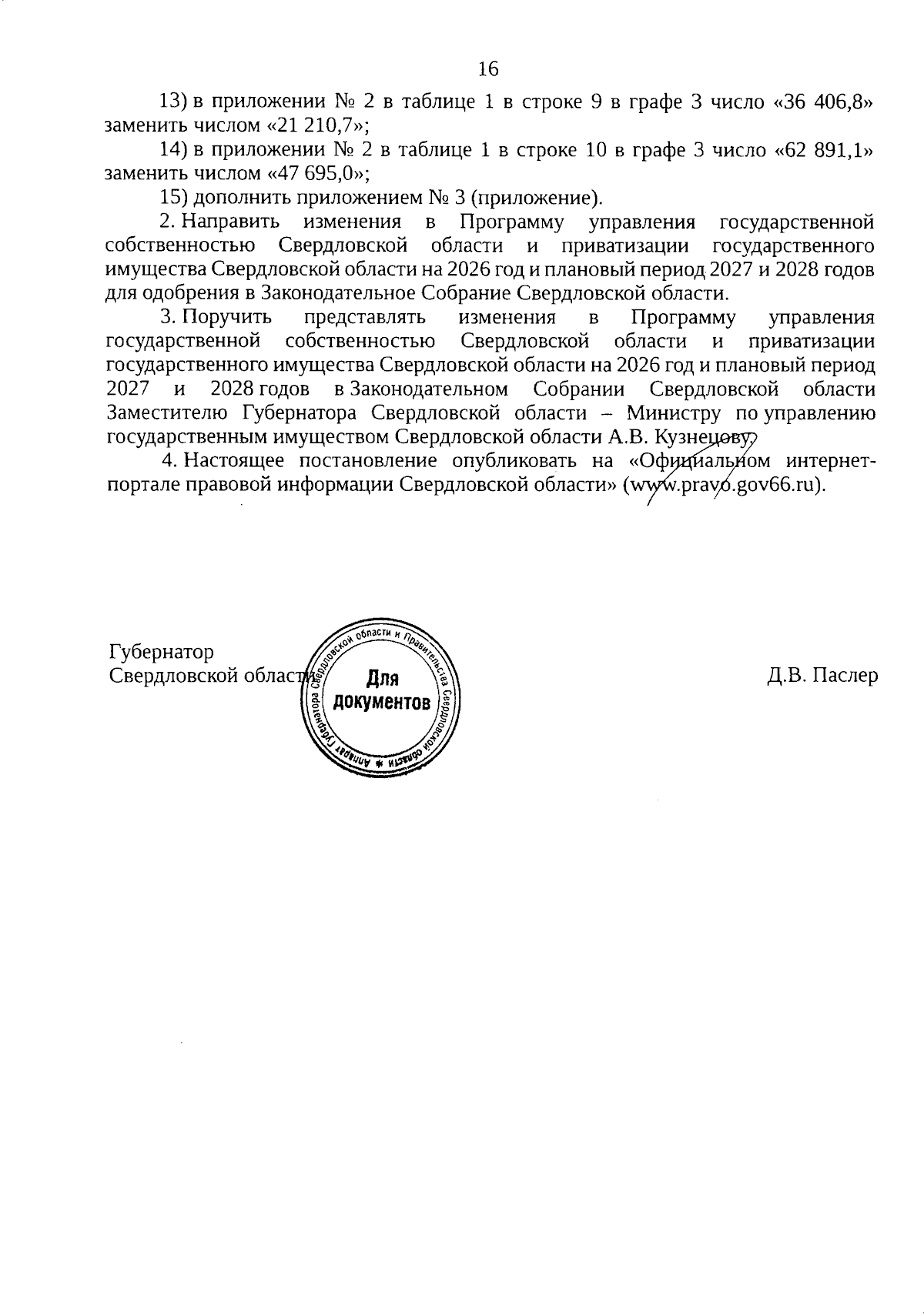 16

13) в приложении № 2 в таблице 1 в строке 9 в графе 3 число «36 406,8» заменить числом «21 210,7»;

14) в приложении № 2 в таблице 1 в строке 10 в графе 3 число «62 891,1» заменить числом «47 695,0»;

15) дополнить приложением № 3 (приложение).

2. Направить изменения в Программу управления государственной собственностью Свердловской области и приватизации государственного имущества Свердловской области на 2026 год и плановый период 2027 и 2028 годов для одобрения в Законодательное Собрание Свердловской области.

3. Поручить представлять изменения в Программу управления государственной собственностью Свердловской области и приватизации государственного имущества Свердловской области на 2026 год и плановый период 2027 и 2028 годов в Законодательном Собрании Свердловской области Заместителю Губернатора Свердловской области – Министру по управлению государственным имуществом Свердловской области А.В. Кузнецову.

4. Настоящее постановление опубликовать на «Официальном интернет-портале правовой информации Свердловской области» (www.pravo.gov66.ru).

Губернатор Свердловской области

Аппарат Губернатора Свердловской области и Правительства Свердловской области
Для документов

Д.В. Паслер